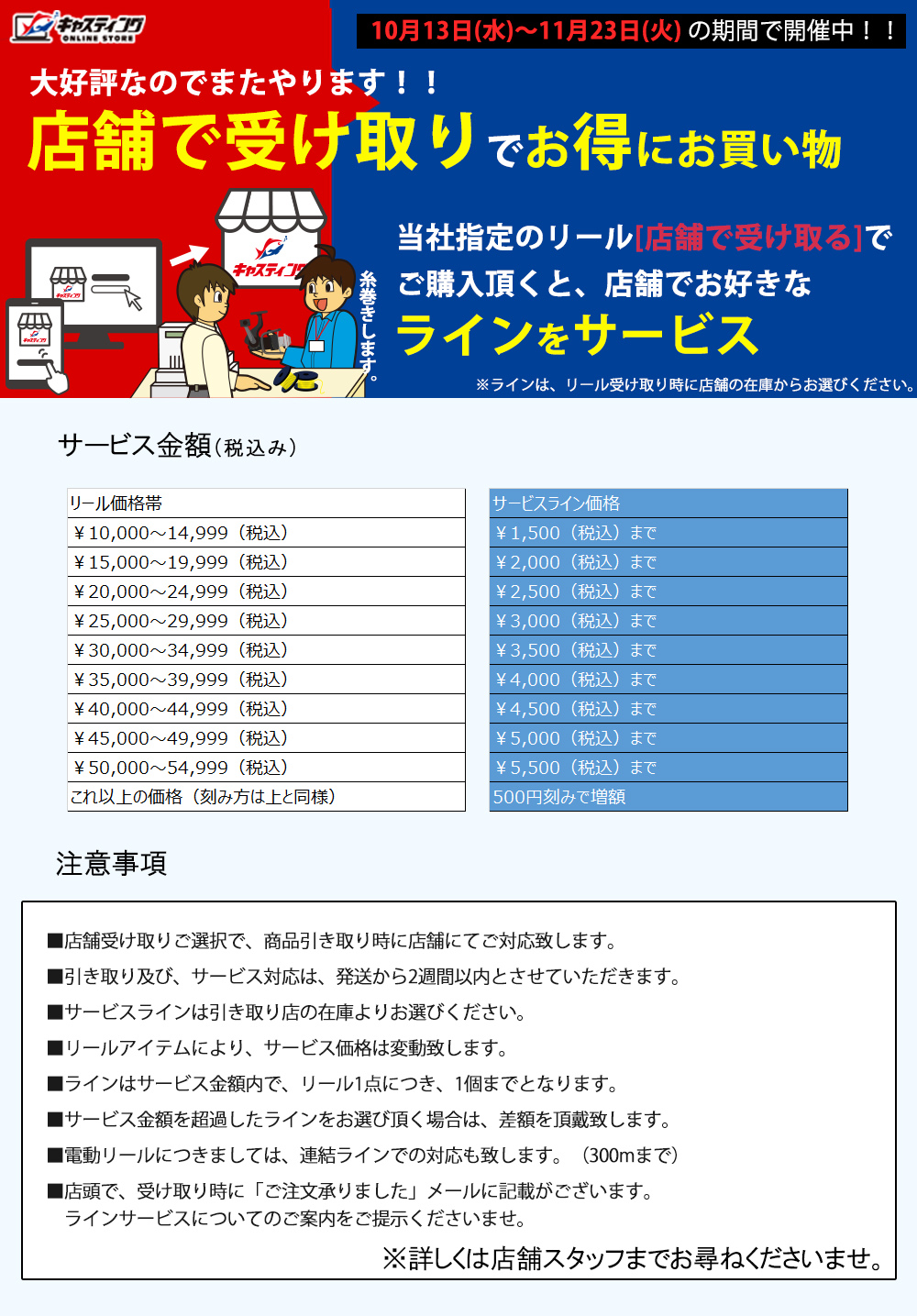 キャスティング ONLINE STORE

10月13日(水)～11月23日(火) の期間で開催中！！

大好評なのでまたやります！！

店舗で受け取りでお得にお買い物

キャスティング

糸巻きします。

当社指定のリール[店舗で受け取る]でご購入頂くと、店舗でお好きなラインをサービス

※ラインは、リール受け取り時に店舗の在庫からお選びください。

サービス金額（税込み）

| リール価格帯 | サービスライン価格 |
|---|---|
| ￥10,000～14,999（税込） | ￥1,500（税込）まで |
| ￥15,000～19,999（税込） | ￥2,000（税込）まで |
| ￥20,000～24,999（税込） | ￥2,500（税込）まで |
| ￥25,000～29,999（税込） | ￥3,000（税込）まで |
| ￥30,000～34,999（税込） | ￥3,500（税込）まで |
| ￥35,000～39,999（税込） | ￥4,000（税込）まで |
| ￥40,000～44,999（税込） | ￥4,500（税込）まで |
| ￥45,000～49,999（税込） | ￥5,000（税込）まで |
| ￥50,000～54,999（税込） | ￥5,500（税込）まで |
| これ以上の価格（刻み方は上と同様） | 500円刻みで増額 |

注意事項

■店舗受け取りご選択で、商品引き取り時に店舗にてご対応致します。

■引き取り及び、サービス対応は、発送から2週間以内とさせていただきます。

■サービスラインは引き取り店の在庫よりお選びください。

■リールアイテムにより、サービス価格は変動致します。

■ラインはサービス金額内で、リール1点につき、1個までとなります。

■サービス金額を超過したラインをお選び頂く場合は、差額を頂戴致します。

■電動リールにつきましては、連結ラインでの対応も致します。（300mまで）

■店頭で、受け取り時に「ご注文承りました」メールに記載がございます。
ラインサービスについてのご案内をご提示くださいませ。

※詳しくは店舗スタッフまでお尋ねくださいませ。